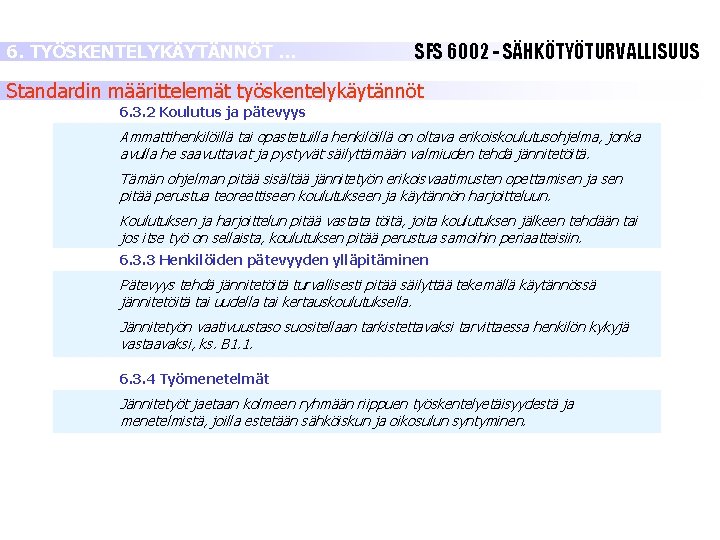 6. TYÖSKENTELYKÄYTÄNNÖT ...

SFS 6002 - SÄHKÖTYÖTURVALLISUUS

Standardin määrittelemät työskentelykäytännöt

6.3.2 Koulutus ja pätevyys

Ammattihenkilöillä tai opastetuilla henkilöillä on oltava erikoiskoulutusohjelma, jonka avulla he saavuttavat ja pystyvät säilyttämään valmiuden tehdä jännitetöitä.

Tämän ohjelman pitää sisältää jännitetyön erikoisvaatimusten opettamisen ja sen pitää perustua teoreettiseen koulutukseen ja käytännön harjoitteluun.

Koulutuksen ja harjoittelun pitää vastata töitä, joita koulutuksen jälkeen tehdään tai jos itse työ on sellaista, koulutuksen pitää perustua samoihin periaatteisiin.

6.3.3 Henkilöiden pätevyyden ylläpitäminen

Pätevyys tehdä jännitetöitä turvallisesti pitää säilyttää tekemällä käytännössä jännitetöitä tai uudella tai kertauskoulutuksella.

Jännitetyön vaativuustaso suositellaan tarkistettavaksi tarvittaessa henkilön kykyjä vastaavaksi, ks. B1.1.

6.3.4 Työmenetelmät

Jännitetyöt jaetaan kolmeen ryhmään riippuen työskentelyetäisyydestä ja menetelmistä, joilla estetään sähköiskun ja oikosulun syntyminen.